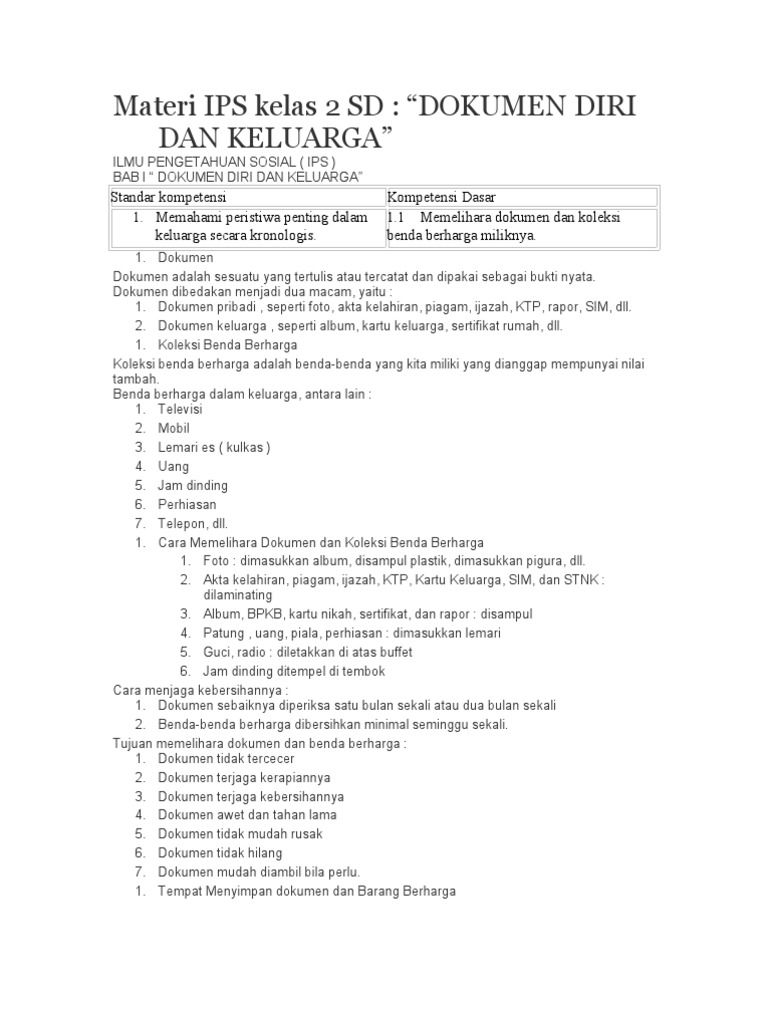 Materi IPS kelas 2 SD : “DOKUMEN DIRI DAN KELUARGA”

ILMU PENGETAHUAN SOSIAL ( IPS )
BAB I “ DOKUMEN DIRI DAN KELUARGA”

| Standar kompetensi | Kompetensi Dasar |
|---|---|
| 1. Memahami peristiwa penting dalam keluarga secara kronologis. | 1.1 Memelihara dokumen dan koleksi benda berharga miliknya. |

1. Dokumen

Dokumen adalah sesuatu yang tertulis atau tercatat dan dipakai sebagai bukti nyata.
Dokumen dibedakan menjadi dua macam, yaitu :
1. Dokumen pribadi , seperti foto, akta kelahiran, piagam, ijazah, KTP, rapor, SIM, dll.
2. Dokumen keluarga , seperti album, kartu keluarga, sertifikat rumah, dll.
1. Koleksi Benda Berharga

Koleksi benda berharga adalah benda-benda yang kita miliki yang dianggap mempunyai nilai tambah.
Benda berharga dalam keluarga, antara lain :
1. Televisi
2. Mobil
3. Lemari es ( kulkas )
4. Uang
5. Jam dinding
6. Perhiasan
7. Telepon, dll.
1. Cara Memelihara Dokumen dan Koleksi Benda Berharga
1. Foto : dimasukkan album, disampul plastik, dimasukkan pigura, dll.
2. Akta kelahiran, piagam, ijazah, KTP, Kartu Keluarga, SIM, dan STNK : dilaminating
3. Album, BPKB, kartu nikah, sertifikat, dan rapor : disampul
4. Patung , uang, piala, perhiasan : dimasukkan lemari
5. Guci, radio : diletakkan di atas buffet
6. Jam dinding ditempel di tembok

Cara menjaga kebersihannya :
1. Dokumen sebaiknya diperiksa satu bulan sekali atau dua bulan sekali
2. Benda-benda berharga dibersihkan minimal seminggu sekali.

Tujuan memelihara dokumen dan benda berharga :
1. Dokumen tidak tercecer
2. Dokumen terjaga kerapiannya
3. Dokumen terjaga kebersihannya
4. Dokumen awet dan tahan lama
5. Dokumen tidak mudah rusak
6. Dokumen tidak hilang
7. Dokumen mudah diambil bila perlu.
1. Tempat Menyimpan dokumen dan Barang Berharga